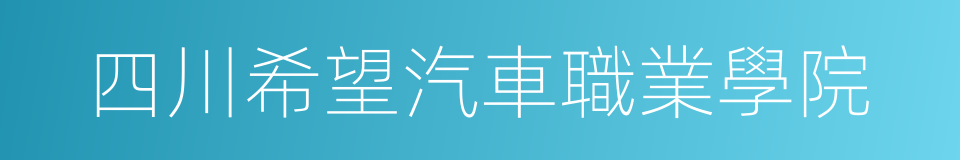 四川希望汽車職業學院